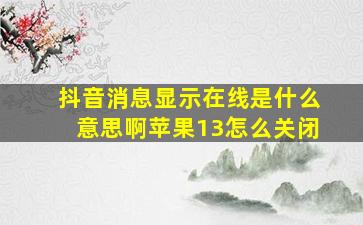 抖音消息显示在线是什么意思啊苹果13怎么关闭